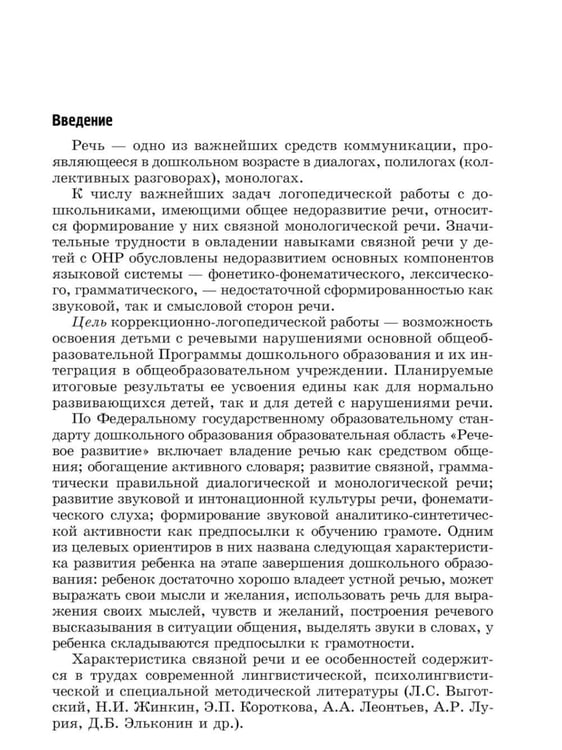 Введение

Речь — одно из важнейших средств коммуникации, проявляющееся в дошкольном возрасте в диалогах, полилогах (коллективных разговорах), монологах.

К числу важнейших задач логопедической работы с дошкольниками, имеющими общее недоразвитие речи, относится формирование у них связной монологической речи. Значительные трудности в овладении навыками связной речи у детей с ОНР обусловлены недоразвитием основных компонентов языковой системы — фонетико-фонематического, лексического, грамматического, — недостаточной сформированностью как звуковой, так и смысловой сторон речи.

Цель коррекционно-логопедической работы — возможность освоения детьми с речевыми нарушениями основной общеобразовательной Программы дошкольного образования и их интеграция в общеобразовательном учреждении. Планируемые итоговые результаты ее усвоения едины как для нормально развивающихся детей, так и для детей с нарушениями речи.

По Федеральному государственному образовательному стандарту дошкольного образования образовательная область «Речевое развитие» включает владение речью как средством общения; обогащение активного словаря; развитие связной, грамматически правильной диалогической и монологической речи; развитие звуковой и интонационной культуры речи, фонематического слуха; формирование звуковой аналитико-синтетической активности как предпосылки к обучению грамоте. Одним из целевых ориентиров в них названа следующая характеристика развития ребенка на этапе завершения дошкольного образования: ребенок достаточно хорошо владеет устной речью, может выражать свои мысли и желания, использовать речь для выражения своих мыслей, чувств и желаний, построения речевого высказывания в ситуации общения, выделять звуки в словах, у ребенка складываются предпосылки к грамотности.

Характеристика связной речи и ее особенностей содержится в трудах современной лингвистической, психолингвистической и специальной методической литературы (Л.С. Выготский, Н.И. Жинкин, Э.П. Короткова, А.А. Леонтьев, А.Р. Лурия, Д.Б. Эльконин и др.).